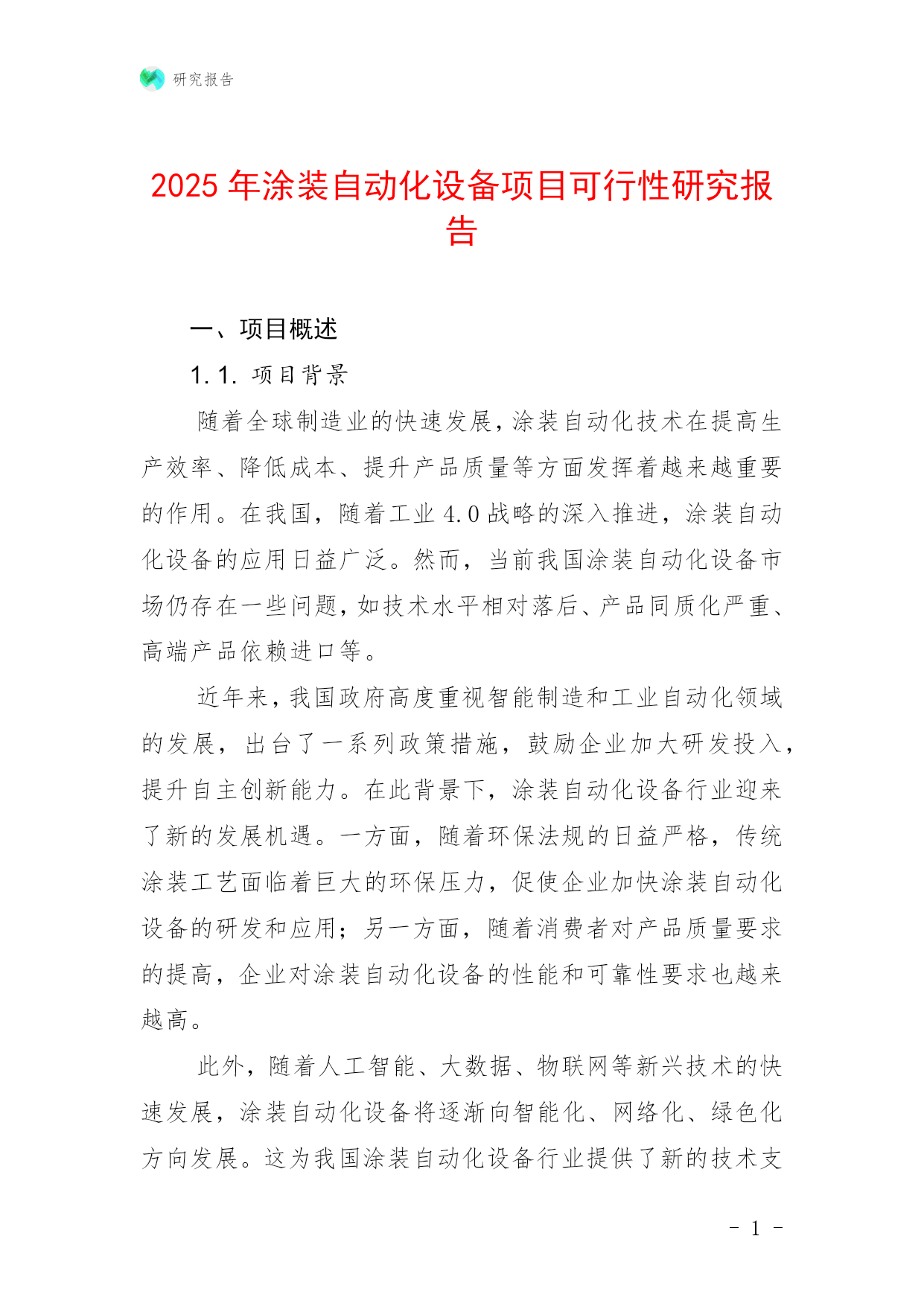 研究报告

2025 年涂装自动化设备项目可行性研究报告

一、项目概述

1.1. 项目背景

随着全球制造业的快速发展，涂装自动化技术在提高生产效率、降低成本、提升产品质量等方面发挥着越来越重要的作用。在我国，随着工业 4.0 战略的深入推进，涂装自动化设备的应用日益广泛。然而，当前我国涂装自动化设备市场仍存在一些问题，如技术水平相对落后、产品同质化严重、高端产品依赖进口等。

近年来，我国政府高度重视智能制造和工业自动化领域的发展，出台了一系列政策措施，鼓励企业加大研发投入，提升自主创新能力。在此背景下，涂装自动化设备行业迎来了新的发展机遇。一方面，随着环保法规的日益严格，传统涂装工艺面临着巨大的环保压力，促使企业加快涂装自动化设备的研发和应用；另一方面，随着消费者对产品质量要求的提高，企业对涂装自动化设备的性能和可靠性要求也越来越高。

此外，随着人工智能、大数据、物联网等新兴技术的快速发展，涂装自动化设备将逐渐向智能化、网络化、绿色化方向发展。这为我国涂装自动化设备行业提供了新的技术支

- 1 -